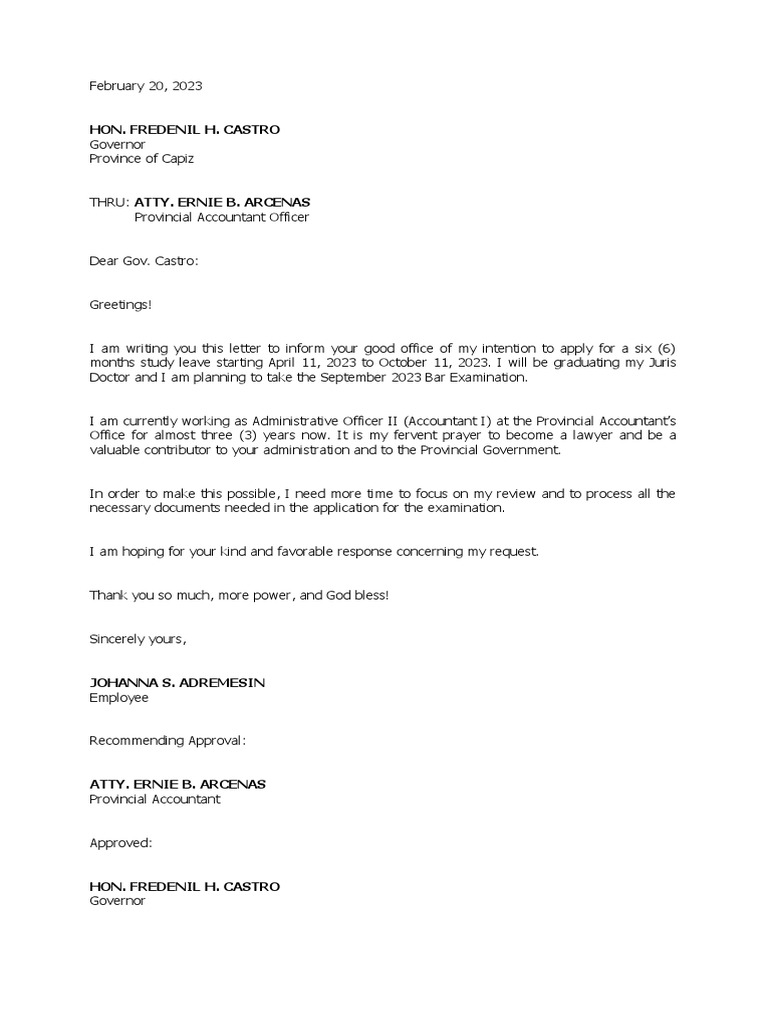 February 20, 2023

HON. FREDENIL H. CASTRO
Governor
Province of Capiz

THRU: ATTY. ERNIE B. ARCENAS
Provincial Accountant Officer

Dear Gov. Castro:

Greetings!

I am writing you this letter to inform your good office of my intention to apply for a six (6) months study leave starting April 11, 2023 to October 11, 2023. I will be graduating my Juris Doctor and I am planning to take the September 2023 Bar Examination.

I am currently working as Administrative Officer II (Accountant I) at the Provincial Accountant's Office for almost three (3) years now. It is my fervent prayer to become a lawyer and be a valuable contributor to your administration and to the Provincial Government.

In order to make this possible, I need more time to focus on my review and to process all the necessary documents needed in the application for the examination.

I am hoping for your kind and favorable response concerning my request.

Thank you so much, more power, and God bless!

Sincerely yours,

JOHANNA S. ADREMESIN
Employee

Recommending Approval:

ATTY. ERNIE B. ARCENAS
Provincial Accountant

Approved:

HON. FREDENIL H. CASTRO
Governor